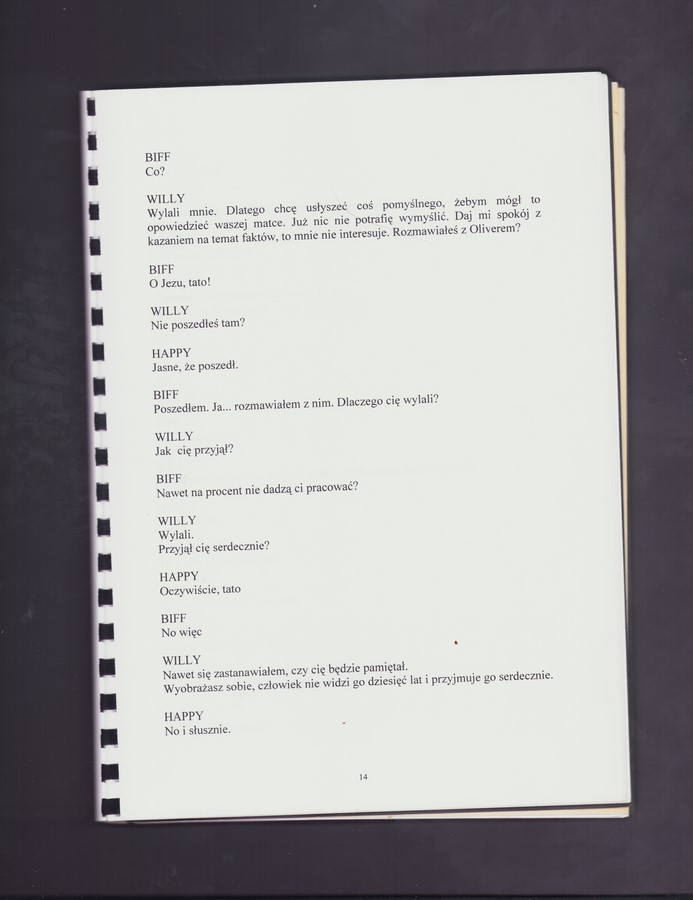 BIFF
Co?

WILLY
Wylali mnie. Dlatego chcę usłyszeć coś pomyślnego, żebym mógł to opowiedzieć waszej matce. Już nic nie potrafię wymyślić. Daj mi spokój z kazaniem na temat faktów, to mnie nie interesuje. Rozmawiałeś z Oliverem?

BIFF
O Jezu, tato!

WILLY
Nie poszedłeś tam?

HAPPY
Jasne, że poszedł.

BIFF
Poszedłem. Ja... rozmawiałem z nim. Dlaczego cię wylali?

WILLY
Jak cię przyjął?

BIFF
Nawet na procent nie dadzą ci pracować?

WILLY
Wylali.
Przyjął cię serdecznie?

HAPPY
Oczywiście, tato

BIFF
No więc

WILLY
Nawet się zastanawiałem, czy cię będzie pamiętał.
Wyobrażasz sobie, człowiek nie widzi go dziesięć lat i przyjmuje go serdecznie.

HAPPY
No i słusznie.

14